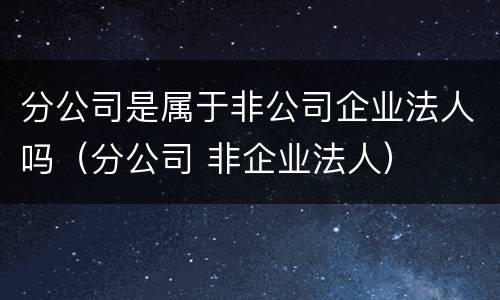 分公司是属于非公司企业法人吗（分公司 非企业法人）